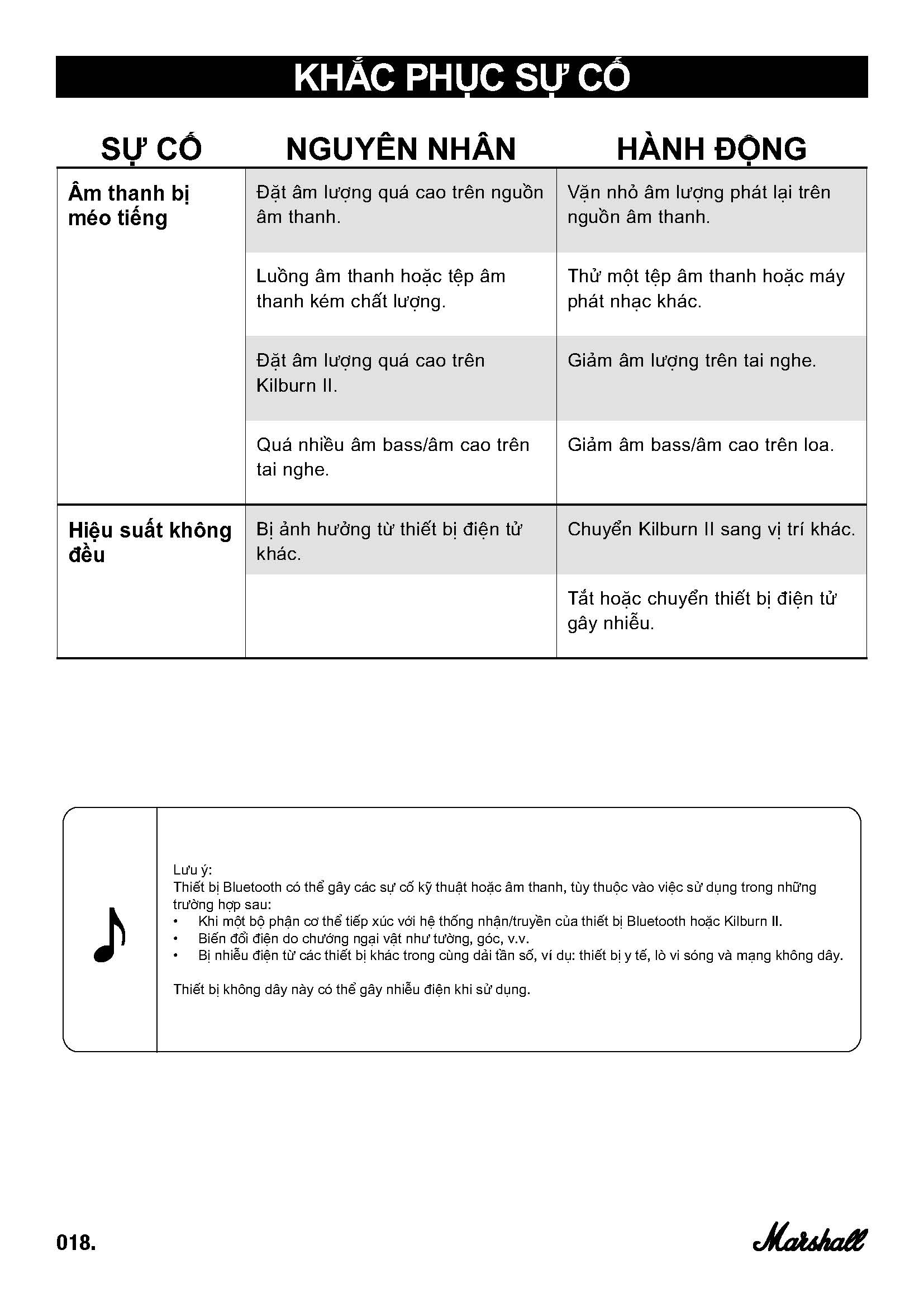 KHẮC PHỤC SỰ CỐ

| SỰ CỐ | NGUYÊN NHÂN | HÀNH ĐỘNG |
|---|---|---|
| Âm thanh bị méo tiếng | Đặt âm lượng quá cao trên nguồn âm thanh. | Vặn nhỏ âm lượng phát lại trên nguồn âm thanh. |
| | Luồng âm thanh hoặc tệp âm thanh kém chất lượng. | Thử một tệp âm thanh hoặc máy phát nhạc khác. |
| | Đặt âm lượng quá cao trên Kilburn II. | Giảm âm lượng trên tai nghe. |
| | Quá nhiều âm bass/âm cao trên tai nghe. | Giảm âm bass/âm cao trên loa. |
| Hiệu suất không đều | Bị ảnh hưởng từ thiết bị điện tử khác. | Chuyển Kilburn II sang vị trí khác. |
| | | Tắt hoặc chuyển thiết bị điện tử gây nhiễu. |

Lưu ý:
Thiết bị Bluetooth có thể gây các sự cố kỹ thuật hoặc âm thanh, tùy thuộc vào việc sử dụng trong những trường hợp sau:
• Khi một bộ phận cơ thể tiếp xúc với hệ thống nhận/truyền của thiết bị Bluetooth hoặc Kilburn II.
• Biến đổi điện do chướng ngại vật như tường, góc, v.v.
• Bị nhiễu điện từ các thiết bị khác trong cùng dải tần số, ví dụ: thiết bị y tế, lò vi sóng và mạng không dây.

Thiết bị không dây này có thể gây nhiễu điện khi sử dụng.

018.

Marshall